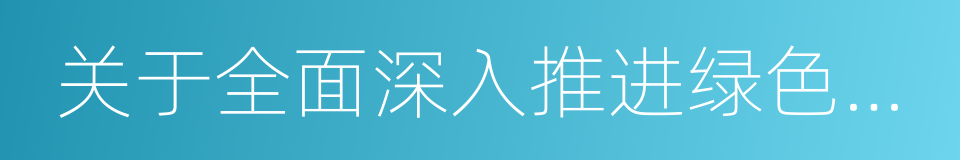 关于全面深入推进绿色...